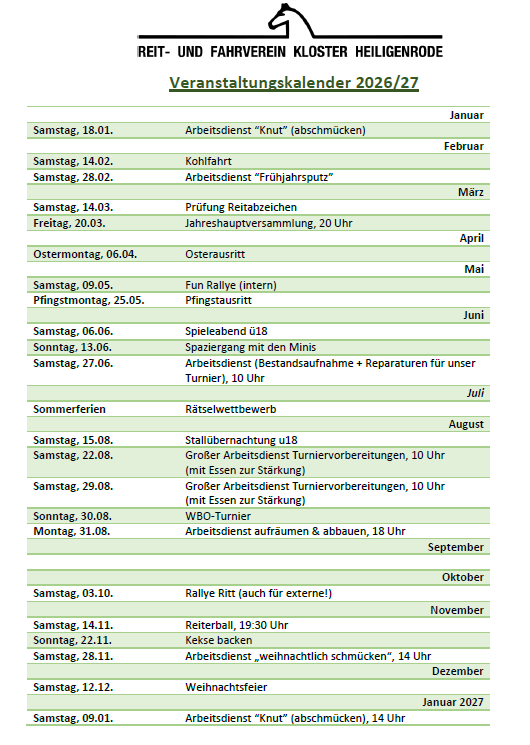 REIT- UND FAHRVEREIN KLOSTER HEILIGENRODE

Veranstaltungskalender 2026/27

| | |
|---|---|
| | Januar |
| Samstag, 18.01. | Arbeitsdienst “Knut” (abschmücken) |
| | Februar |
| Samstag, 14.02. | Kohlfahrt |
| Samstag, 28.02. | Arbeitsdienst “Frühjahrsputz” |
| | März |
| Samstag, 14.03. | Prüfung Reitabzeichen |
| Freitag, 20.03. | Jahreshauptversammlung, 20 Uhr |
| | April |
| Ostermontag, 06.04. | Osterausritt |
| | Mai |
| Samstag, 09.05. | Fun Rallye (intern) |
| Pfingstmontag, 25.05. | Pfingstausritt |
| | Juni |
| Samstag, 06.06. | Spieleabend ü18 |
| Sonntag, 13.06. | Spaziergang mit den Minis |
| Samstag, 27.06. | Arbeitsdienst (Bestandsaufnahme + Reparaturen für unser Turnier), 10 Uhr |
| | Juli |
| Sommerferien | Rätselwettbewerb |
| | August |
| Samstag, 15.08. | Stallübernachtung u18 |
| Samstag, 22.08. | Großer Arbeitsdienst Turniervorbereitungen, 10 Uhr (mit Essen zur Stärkung) |
| Samstag, 29.08. | Großer Arbeitsdienst Turniervorbereitungen, 10 Uhr (mit Essen zur Stärkung) |
| Sonntag, 30.08. | WBO-Turnier |
| Montag, 31.08. | Arbeitsdienst aufräumen & abbauen, 18 Uhr |
| | September |
| | |
| | Oktober |
| Samstag, 03.10. | Rallye Ritt (auch für externe!) |
| | November |
| Samstag, 14.11. | Reiterball, 19:30 Uhr |
| Sonntag, 22.11. | Kekse backen |
| Samstag, 28.11. | Arbeitsdienst „weihnachtlich schmücken“, 14 Uhr |
| | Dezember |
| Samstag, 12.12. | Weihnachtsfeier |
| | Januar 2027 |
| Samstag, 09.01. | Arbeitsdienst “Knut” (abschmücken), 14 Uhr |